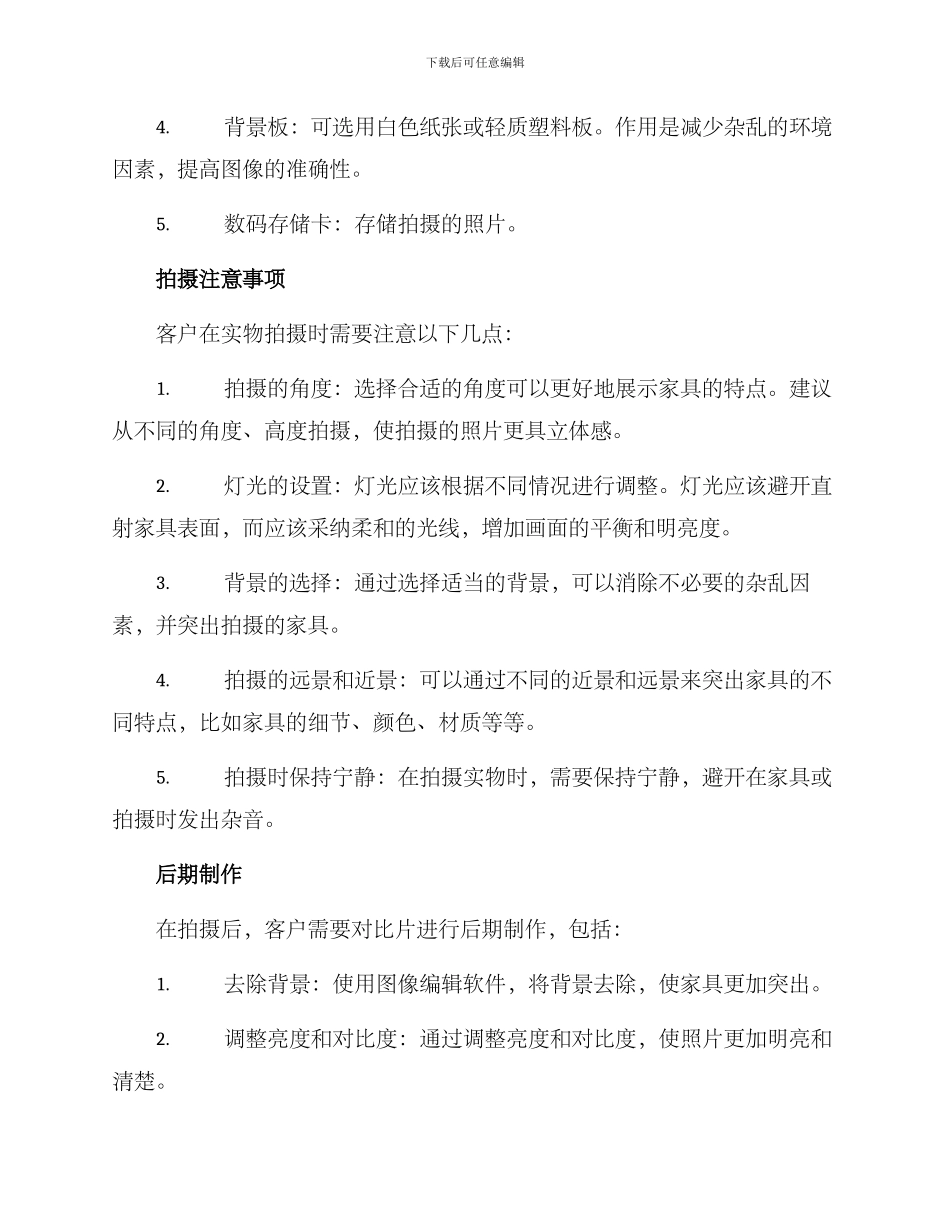 下载后可任意编辑

4. 背景板：可选用白色纸张或轻质塑料板。作用是减少杂乱的环境因素，提高图像的准确性。

5. 数码存储卡：存储拍摄的照片。

拍摄注意事项

客户在实物拍摄时需要注意以下几点：

1. 拍摄的角度：选择合适的角度可以更好地展示家具的特点。建议从不同的角度、高度拍摄，使拍摄的照片更具立体感。

2. 灯光的设置：灯光应该根据不同情况进行调整。灯光应该避开直射家具表面，而应该采纳柔和的光线，增加画面的平衡和明亮度。

3. 背景的选择：通过选择适当的背景，可以消除不必要的杂乱因素，并突出拍摄的家具。

4. 拍摄的远景和近景：可以通过不同的近景和远景来突出家具的不同特点，比如家具的细节、颜色、材质等等。

5. 拍摄时保持宁静：在拍摄实物时，需要保持宁静，避开在家具或拍摄时发出杂音。

后期制作

在拍摄后，客户需要对比片进行后期制作，包括：

1. 去除背景：使用图像编辑软件，将背景去除，使家具更加突出。

2. 调整亮度和对比度：通过调整亮度和对比度，使照片更加明亮和清楚。